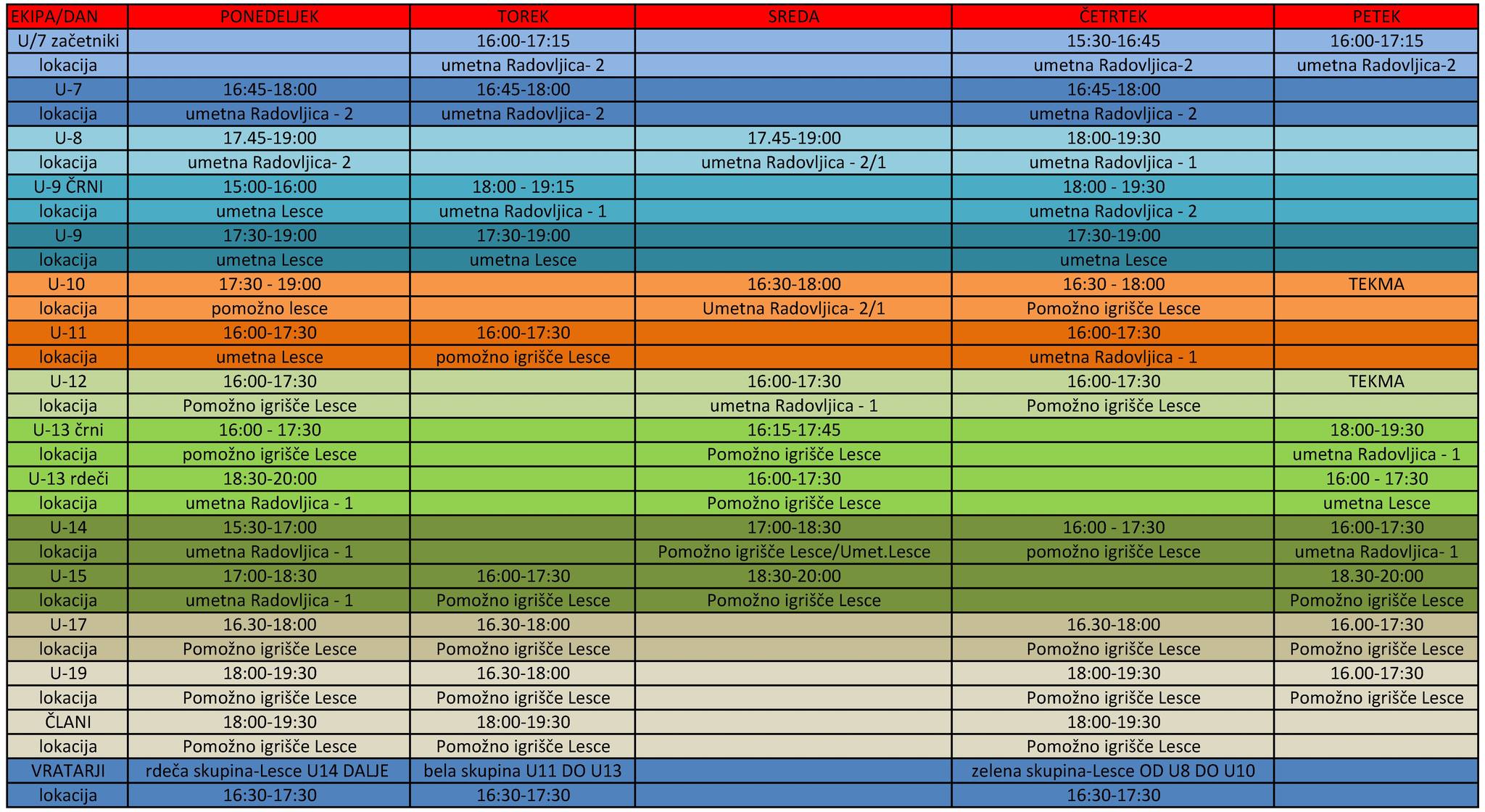 | EKIPA/DAN | PONEDELJEK | TOREK | SREDA | ČETRTEK | PETEK |
|---|---|---|---|---|---|
| U/7 začetniki | | 16:00-17:15 | | 15:30-16:45 | 16:00-17:15 |
| lokacija | | umetna Radovljica- 2 | | umetna Radovljica-2 | umetna Radovljica-2 |
| U-7 | 16:45-18:00 | 16:45-18:00 | | 16:45-18:00 | |
| lokacija | umetna Radovljica - 2 | umetna Radovljica- 2 | | umetna Radovljica - 2 | |
| U-8 | 17.45-19:00 | | 17.45-19:00 | 18:00-19:30 | |
| lokacija | umetna Radovljica- 2 | | umetna Radovljica - 2/1 | umetna Radovljica - 1 | |
| U-9 ČRNI | 15:00-16:00 | 18:00 - 19:15 | | 18:00 - 19:30 | |
| lokacija | umetna Lesce | umetna Radovljica - 1 | | umetna Radovljica - 2 | |
| U-9 | 17:30-19:00 | 17:30-19:00 | | 17:30-19:00 | |
| lokacija | umetna Lesce | umetna Lesce | | umetna Lesce | |
| U-10 | 17:30 - 19:00 | | 16:30-18:00 | 16:30 - 18:00 | TEKMA |
| lokacija | pomožno lesce | | Umetna Radovljica- 2/1 | Pomožno igrišče Lesce | |
| U-11 | 16:00-17:30 | 16:00-17:30 | | 16:00-17:30 | |
| lokacija | umetna Lesce | pomožno igrišče Lesce | | umetna Radovljica - 1 | |
| U-12 | 16:00-17:30 | | 16:00-17:30 | 16:00-17:30 | TEKMA |
| lokacija | Pomožno igrišče Lesce | | umetna Radovljica - 1 | Pomožno igrišče Lesce | |
| U-13 črni | 16:00 - 17:30 | | 16:15-17:45 | | 18:00-19:30 |
| lokacija | pomožno igrišče Lesce | | Pomožno igrišče Lesce | | umetna Radovljica - 1 |
| U-13 rdeči | 18:30-20:00 | | 16:00-17:30 | | 16:00 - 17:30 |
| lokacija | umetna Radovljica - 1 | | Pomožno igrišče Lesce | | umetna Lesce |
| U-14 | 15:30-17:00 | | 17:00-18:30 | 16:00 - 17:30 | 16:00-17:30 |
| lokacija | umetna Radovljica - 1 | | Pomožno igrišče Lesce/Umet.Lesce | pomožno igrišče Lesce | umetna Radovljica- 1 |
| U-15 | 17:00-18:30 | 16:00-17:30 | 18:30-20:00 | | 18.30-20:00 |
| lokacija | umetna Radovljica - 1 | Pomožno igrišče Lesce | Pomožno igrišče Lesce | | Pomožno igrišče Lesce |
| U-17 | 16.30-18:00 | 16.30-18:00 | | 16.30-18:00 | 16.00-17:30 |
| lokacija | Pomožno igrišče Lesce | Pomožno igrišče Lesce | | Pomožno igrišče Lesce | Pomožno igrišče Lesce |
| U-19 | 18:00-19:30 | 16.30-18:00 | | 18:00-19:30 | 16.00-17:30 |
| lokacija | Pomožno igrišče Lesce | Pomožno igrišče Lesce | | Pomožno igrišče Lesce | Pomožno igrišče Lesce |
| ČLANI | 18:00-19:30 | 18:00-19:30 | | 18:00-19:30 | |
| lokacija | Pomožno igrišče Lesce | Pomožno igrišče Lesce | | Pomožno igrišče Lesce | |
| VRATARJI | rdeča skupina-Lesce U14 DALJE | bela skupina U11 DO U13 | | zelena skupina-Lesce OD U8 DO U10 | |
| lokacija | 16:30-17:30 | 16:30-17:30 | | 16:30-17:30 | |